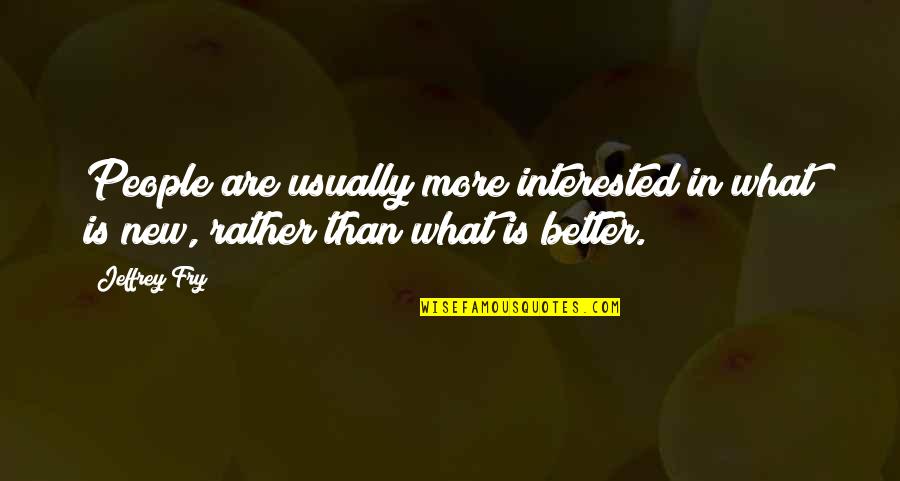 People are usually more interested in what is new, rather than what is better.

Jeffrey Fry

WISEFAMOUSQUOTES.COM